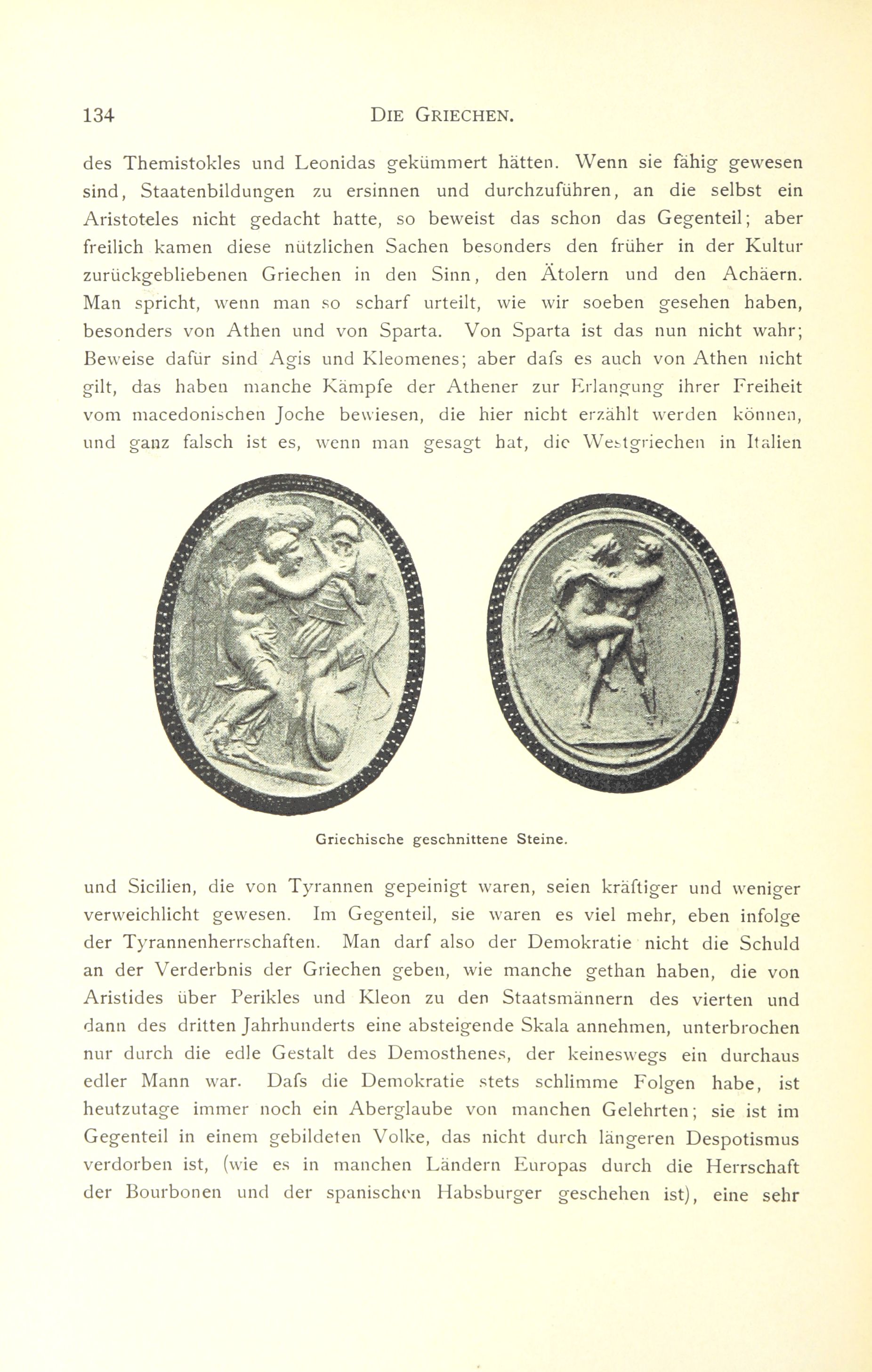 134 DIE GRIECHEN.

des Themistokles und Leonidas gekümmert hätten. Wenn sie fähig gewesen sind, Staatenbildungen zu ersinnen und durchzuführen, an die selbst ein Aristoteles nicht gedacht hatte, so beweist das schon das Gegenteil; aber freilich kamen diese nützlichen Sachen besonders den früher in der Kultur zurückgebliebenen Griechen in den Sinn, den Ätolern und den Achäern. Man spricht, wenn man so scharf urteilt, wie wir soeben gesehen haben, besonders von Athen und von Sparta. Von Sparta ist das nun nicht wahr; Beweise dafür sind Agis und Kleomenes; aber dafs es auch von Athen nicht gilt, das haben manche Kämpfe der Athener zur Erlangung ihrer Freiheit vom macedonischen Joche bewiesen, die hier nicht erzählt werden können, und ganz falsch ist es, wenn man gesagt hat, die Westgriechen in Italien

Griechische geschnittene Steine.

und Sicilien, die von Tyrannen gepeinigt waren, seien kräftiger und weniger verweichlicht gewesen. Im Gegenteil, sie waren es viel mehr, eben infolge der Tyrannenherrschaften. Man darf also der Demokratie nicht die Schuld an der Verderbnis der Griechen geben, wie manche gethan haben, die von Aristides über Perikles und Kleon zu den Staatsmännern des vierten und dann des dritten Jahrhunderts eine absteigende Skala annehmen, unterbrochen nur durch die edle Gestalt des Demosthenes, der keineswegs ein durchaus edler Mann war. Dafs die Demokratie stets schlimme Folgen habe, ist heutzutage immer noch ein Aberglaube von manchen Gelehrten; sie ist im Gegenteil in einem gebildeten Volke, das nicht durch längeren Despotismus verdorben ist, (wie es in manchen Ländern Europas durch die Herrschaft der Bourbonen und der spanischen Habsburger geschehen ist), eine sehr